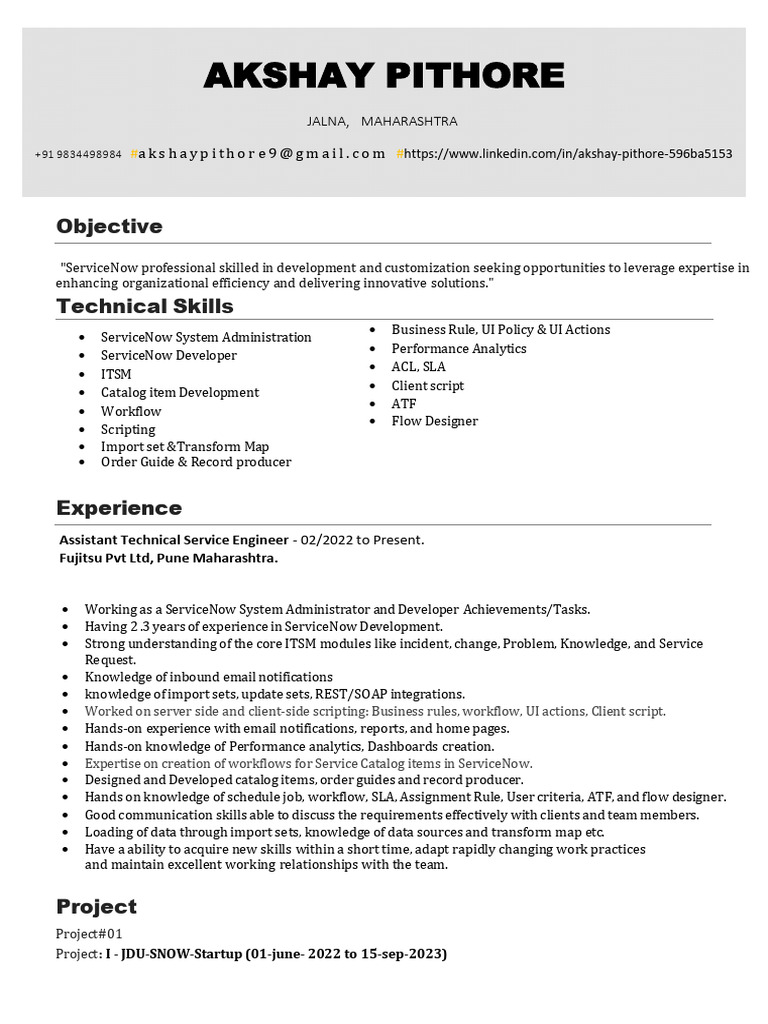 AKSHAY PITHORE

JALNA, MAHARASHTRA

+91 9834498984 #akshaypithore9@gmail.com #https://www.linkedin.com/in/akshay-pithore-596ba5153

Objective

"ServiceNow professional skilled in development and customization seeking opportunities to leverage expertise in enhancing organizational efficiency and delivering innovative solutions."

Technical Skills

- ServiceNow System Administration
- ServiceNow Developer
- ITSM
- Catalog item Development
- Workflow
- Scripting
- Import set &Transform Map
- Order Guide & Record producer

- Business Rule, UI Policy & UI Actions
- Performance Analytics
- ACL, SLA
- Client script
- ATF
- Flow Designer

Experience

Assistant Technical Service Engineer - 02/2022 to Present.
Fujitsu Pvt Ltd, Pune Maharashtra.

- Working as a ServiceNow System Administrator and Developer Achievements/Tasks.
- Having 2 .3 years of experience in ServiceNow Development.
- Strong understanding of the core ITSM modules like incident, change, Problem, Knowledge, and Service Request.
- Knowledge of inbound email notifications
- knowledge of import sets, update sets, REST/SOAP integrations.
- Worked on server side and client-side scripting: Business rules, workflow, UI actions, Client script.
- Hands-on experience with email notifications, reports, and home pages.
- Hands-on knowledge of Performance analytics, Dashboards creation.
- Expertise on creation of workflows for Service Catalog items in ServiceNow.
- Designed and Developed catalog items, order guides and record producer.
- Hands on knowledge of schedule job, workflow, SLA, Assignment Rule, User criteria, ATF, and flow designer.
- Good communication skills able to discuss the requirements effectively with clients and team members.
- Loading of data through import sets, knowledge of data sources and transform map etc.
- Have a ability to acquire new skills within a short time, adapt rapidly changing work practices and maintain excellent working relationships with the team.

Project

Project#01
Project: I - JDU-SNOW-Startup (01-june- 2022 to 15-sep-2023)